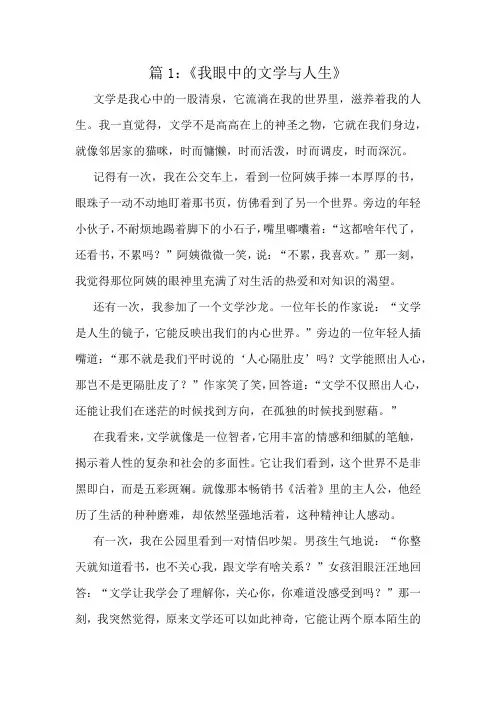 篇 1:《我眼中的文学与人生》

文学是我心中的一股清泉，它流淌在我的世界里，滋养着我的人生。我一直觉得，文学不是高高在上的神圣之物，它就在我们身边，就像邻居家的猫咪，时而慵懒，时而活泼，时而调皮，时而深沉。

记得有一次，我在公交车上，看到一位阿姨手捧一本厚厚的书，眼珠子一动不动地盯着那书页，仿佛看到了另一个世界。旁边的年轻小伙子，不耐烦地踢着脚下的小石子，嘴里嘟囔着：“这都啥年代了，还看书，不累吗？”阿姨微微一笑，说：“不累，我喜欢。”那一刻，我觉得那位阿姨的眼神里充满了对生活的热爱和对知识的渴望。

还有一次，我参加了一个文学沙龙。一位年长的作家说：“文学是人生的镜子，它能反映出我们的内心世界。”旁边的一位年轻人插嘴道：“那不就是我们平时说的‘人心隔肚皮’吗？文学能照出人心，那岂不是更隔肚皮了？”作家笑了笑，回答道：“文学不仅照出人心，还能让我们在迷茫的时候找到方向，在孤独的时候找到慰藉。”

在我看来，文学就像是一位智者，它用丰富的情感和细腻的笔触，揭示着人性的复杂和社会的多面性。它让我们看到，这个世界不是非黑即白，而是五彩斑斓。就像那本畅销书《活着》里的主人公，他经历了生活的种种磨难，却依然坚强地活着，这种精神让人感动。

有一次，我在公园里看到一对情侣吵架。男孩生气地说：“你整天就知道看书，也不关心我，跟文学有啥关系？”女孩泪眼汪汪地回答：“文学让我学会了理解你，关心你，你难道没感受到吗？”那一刻，我突然觉得，原来文学还可以如此神奇，它能让两个原本陌生的